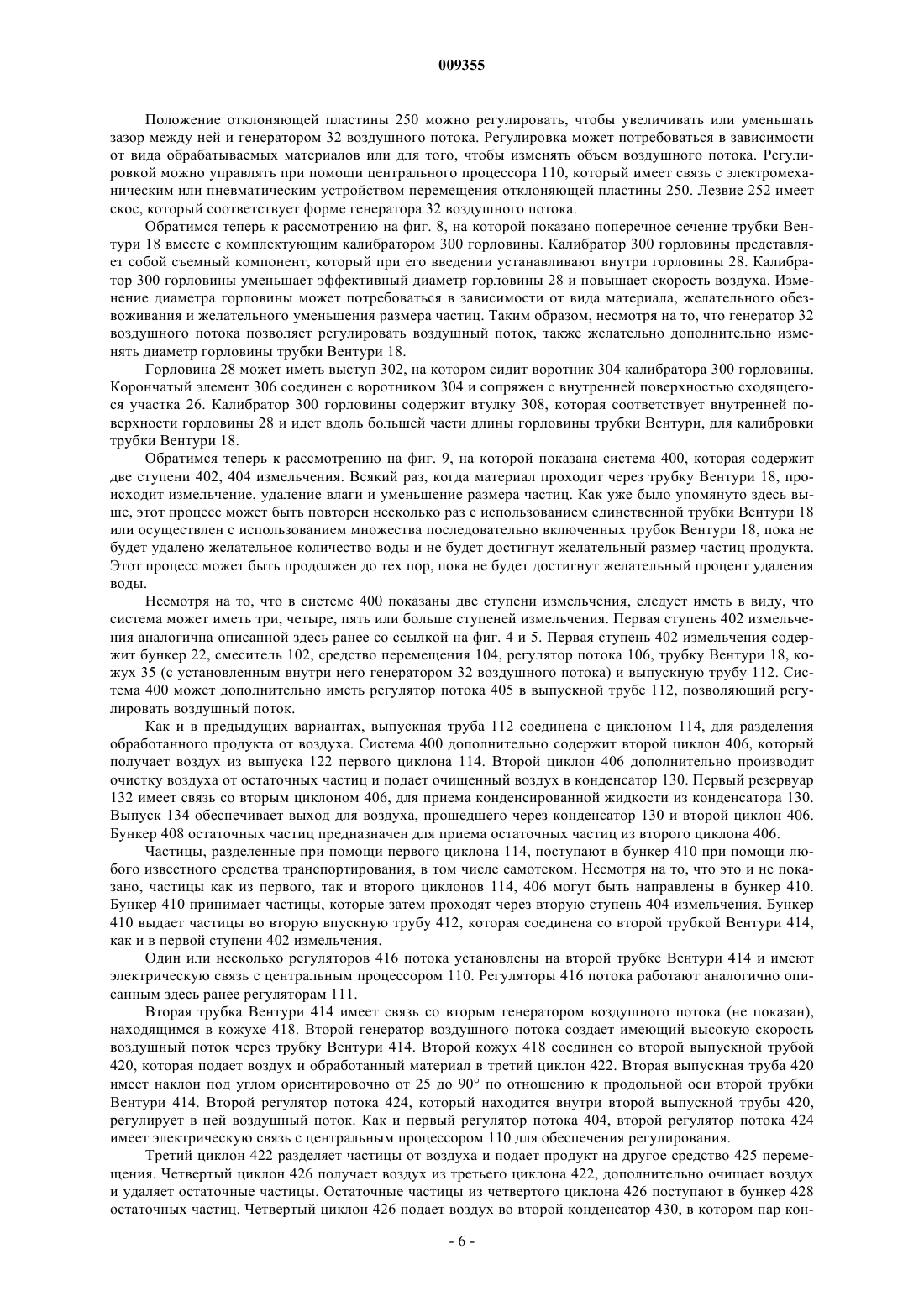 009355

Положение отклоняющей пластины 250 можно регулировать, чтобы увеличивать или уменьшать зазор между ней и генератором 32 воздушного потока. Регулировка может потребоваться в зависимости от вида обрабатываемых материалов или для того, чтобы изменять объем воздушного потока. Регулировкой можно управлять при помощи центрального процессора 110, который имеет связь с электромеханическим или пневматическим устройством перемещения отклоняющей пластины 250. Лезвие 252 имеет скос, который соответствует форме генератора 32 воздушного потока.

Обратимся теперь к рассмотрению на фиг. 8, на которой показано поперечное сечение трубки Вентури 18 вместе с комплектующим калибратором 300 горловины. Калибратор 300 горловины представляет собой съемный компонент, который при его введении устанавливают внутри горловины 28. Калибратор 300 горловины уменьшает эффективный диаметр горловины 28 и повышает скорость воздуха. Изменение диаметра горловины может потребоваться в зависимости от вида материала, желательного обезвоживания и желательного уменьшения размера частиц. Таким образом, несмотря на то, что генератор 32 воздушного потока позволяет регулировать воздушный поток, также желательно дополнительно изменять диаметр горловины трубки Вентури 18.

Горловина 28 может иметь выступ 302, на котором сидит воротник 304 калибратора 300 горловины. Корончатый элемент 306 соединен с воротником 304 и сопряжен с внутренней поверхностью сходящегося участка 26. Калибратор 300 горловины содержит втулку 308, которая соответствует внутренней поверхности горловины 28 и идет вдоль большей части длины горловины трубки Вентури, для калибровки трубки Вентури 18.

Обратимся теперь к рассмотрению на фиг. 9, на которой показана система 400, которая содержит две ступени 402, 404 измельчения. Всякий раз, когда материал проходит через трубку Вентури 18, происходит измельчение, удаление влаги и уменьшение размера частиц. Как уже было упомянуто здесь выше, этот процесс может быть повторен несколько раз с использованием единственной трубки Вентури 18 или осуществлен с использованием множества последовательно включенных трубок Вентури 18, пока не будет удалено желательное количество воды и не будет достигнут желательный размер частиц продукта. Этот процесс может быть продолжен до тех пор, пока не будет достигнут желательный процент удаления воды.

Несмотря на то, что в системе 400 показаны две ступени измельчения, следует иметь в виду, что система может иметь три, четыре, пять или больше ступеней измельчения. Первая ступень 402 измельчения аналогична описанной здесь ранее со ссылкой на фиг. 4 и 5. Первая ступень 402 измельчения содержит бункер 22, смеситель 102, средство перемещения 104, регулятор потока 106, трубку Вентури 18, кожух 35 (с установленным внутри него генератором 32 воздушного потока) и выпускную трубу 112. Система 400 может дополнительно иметь регулятор потока 405 в выпускной трубе 112, позволяющий регулировать воздушный поток.

Как и в предыдущих вариантах, выпускная труба 112 соединена с циклоном 114, для разделения обработанного продукта от воздуха. Система 400 дополнительно содержит второй циклон 406, который получает воздух из выпуска 122 первого циклона 114. Второй циклон 406 дополнительно производит очистку воздуха от остаточных частиц и подает очищенный воздух в конденсатор 130. Первый резервуар 132 имеет связь со вторым циклоном 406, для приема конденсированной жидкости из конденсатора 130. Выпуск 134 обеспечивает выход для воздуха, прошедшего через конденсатор 130 и второй циклон 406. Бункер 408 остаточных частиц предназначен для приема остаточных частиц из второго циклона 406.

Частицы, разделенные при помощи первого циклона 114, поступают в бункер 410 при помощи любого известного средства транспортирования, в том числе самотеком. Несмотря на то, что это и не показано, частицы как из первого, так и второго циклонов 114, 406 могут быть направлены в бункер 410. Бункер 410 принимает частицы, которые затем проходят через вторую ступень 404 измельчения. Бункер 410 выдает частицы во вторую впускную трубу 412, которая соединена со второй трубкой Вентури 414, как и в первой ступени 402 измельчения.

Один или несколько регуляторов 416 потока установлены на второй трубке Вентури 414 и имеют электрическую связь с центральным процессором 110. Регуляторы 416 потока работают аналогично описанным здесь ранее регуляторам 111.

Вторая трубка Вентури 414 имеет связь со вторым генератором воздушного потока (не показан), находящимся в кожухе 418. Второй генератор воздушного потока создает имеющий высокую скорость воздушный поток через трубку Вентури 414. Второй кожух 418 соединен со второй выпускной трубой 420, которая подает воздух и обработанный материал в третий циклон 422. Вторая выпускная труба 420 имеет наклон под углом ориентировочно от 25 до 90° по отношению к продольной оси второй трубки Вентури 414. Второй регулятор потока 424, который находится внутри второй выпускной трубы 420, регулирует в ней воздушный поток. Как и первый регулятор потока 404, второй регулятор потока 424 имеет электрическую связь с центральным процессором 110 для обеспечения регулирования.

Третий циклон 422 разделяет частицы от воздуха и подает продукт на другое средство 425 перемещения. Четвертый циклон 426 получает воздух из третьего циклона 422, дополнительно очищает воздух и удаляет остаточные частицы. Остаточные частицы из четвертого циклона 426 поступают в бункер 428 остаточных частиц. Четвертый циклон 426 подает воздух во второй конденсатор 430, в котором пар кон-

- 6 -